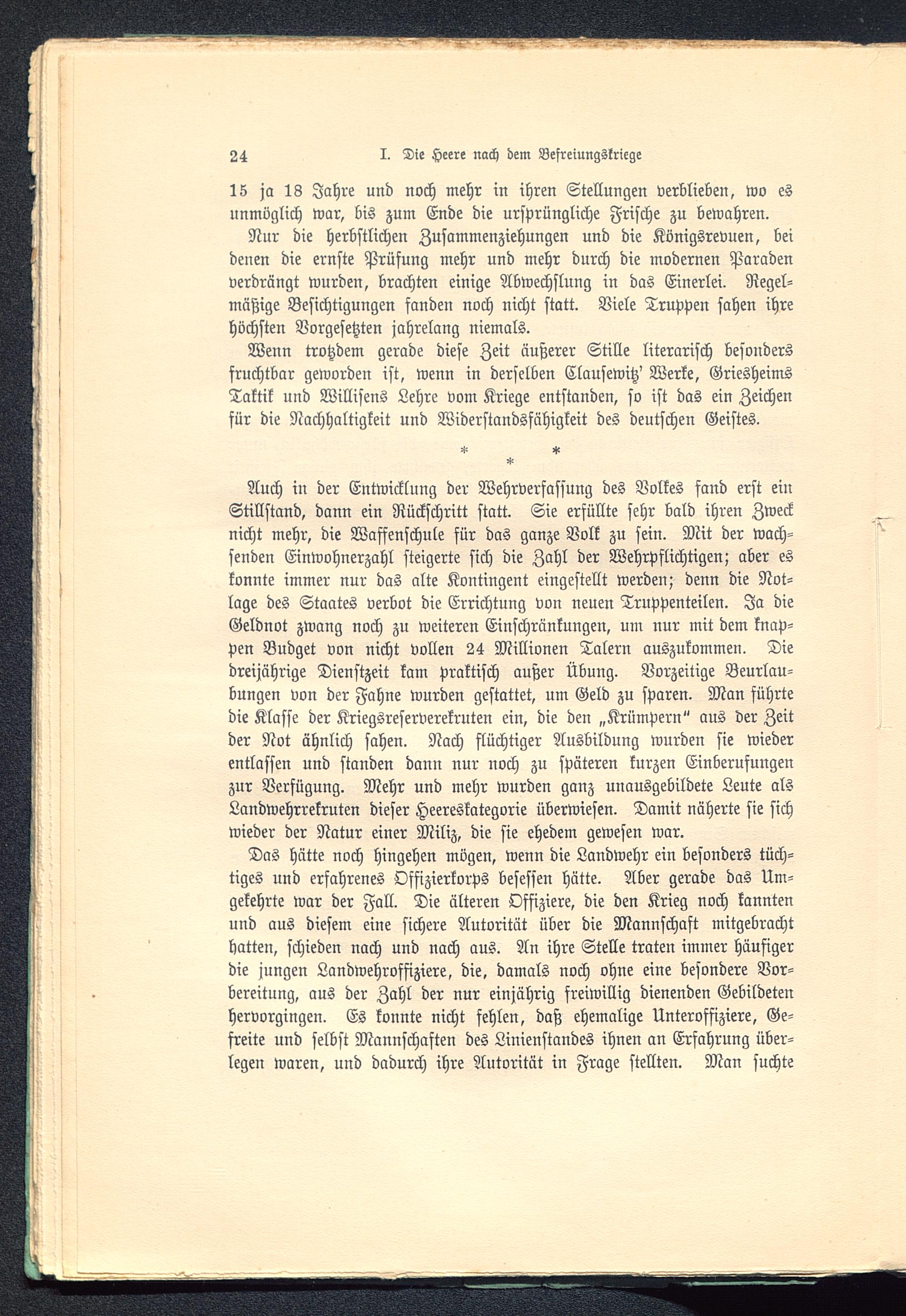 24 I. Die Heere nach dem Befreiungskriege

15 ja 18 Jahre und noch mehr in ihren Stellungen verblieben, wo es unmöglich war, bis zum Ende die ursprüngliche Frische zu bewahren.

Nur die herbstlichen Zusammenziehungen und die Königsrevuen, bei denen die ernste Prüfung mehr und mehr durch die modernen Paraden verdrängt wurden, brachten einige Abwechslung in das Einerlei. Regelmäßige Besichtigungen fanden noch nicht statt. Viele Truppen sahen ihre höchsten Vorgesetzten jahrelang niemals.

Wenn trotzdem gerade diese Zeit äußerer Stille literarisch besonders fruchtbar geworden ist, wenn in derselben Clausewitz' Werke, Griesheims Taktik und Willisens Lehre vom Kriege entstanden, so ist das ein Zeichen für die Nachhaltigkeit und Widerstandsfähigkeit des deutschen Geistes.

* * *

Auch in der Entwicklung der Wehrverfassung des Volkes fand erst ein Stillstand, dann ein Rückschritt statt. Sie erfüllte sehr bald ihren Zweck nicht mehr, die Waffenschule für das ganze Volk zu sein. Mit der wachsenden Einwohnerzahl steigerte sich die Zahl der Wehrpflichtigen; aber es konnte immer nur das alte Kontingent eingestellt werden; denn die Notlage des Staates verbot die Errichtung von neuen Truppenteilen. Ja die Geldnot zwang noch zu weiteren Einschränkungen, um nur mit dem knappen Budget von nicht vollen 24 Millionen Talern auszukommen. Die dreijährige Dienstzeit kam praktisch außer Übung. Vorzeitige Beurlaubungen von der Fahne wurden gestattet, um Geld zu sparen. Man führte die Klasse der Kriegsreserverekruten ein, die den „Krümpern" aus der Zeit der Not ähnlich sahen. Nach flüchtiger Ausbildung wurden sie wieder entlassen und standen dann nur noch zu späteren kurzen Einberufungen zur Verfügung. Mehr und mehr wurden ganz unausgebildete Leute als Landwehrrekruten dieser Heereskategorie überwiesen. Damit näherte sie sich wieder der Natur einer Miliz, die sie ehedem gewesen war.

Das hätte noch hingehen mögen, wenn die Landwehr ein besonders tüchtiges und erfahrenes Offizierkorps besessen hätte. Aber gerade das Umgekehrte war der Fall. Die älteren Offiziere, die den Krieg noch kannten und aus diesem eine sichere Autorität über die Mannschaft mitgebracht hatten, schieden nach und nach aus. An ihre Stelle traten immer häufiger die jungen Landwehroffiziere, die, damals noch ohne eine besondere Vorbereitung, aus der Zahl der nur einjährig freiwillig dienenden Gebildeten hervorgingen. Es konnte nicht fehlen, daß ehemalige Unteroffiziere, Gefreite und selbst Mannschaften des Linienstandes ihnen an Erfahrung überlegen waren, und dadurch ihre Autorität in Frage stellten. Man suchte